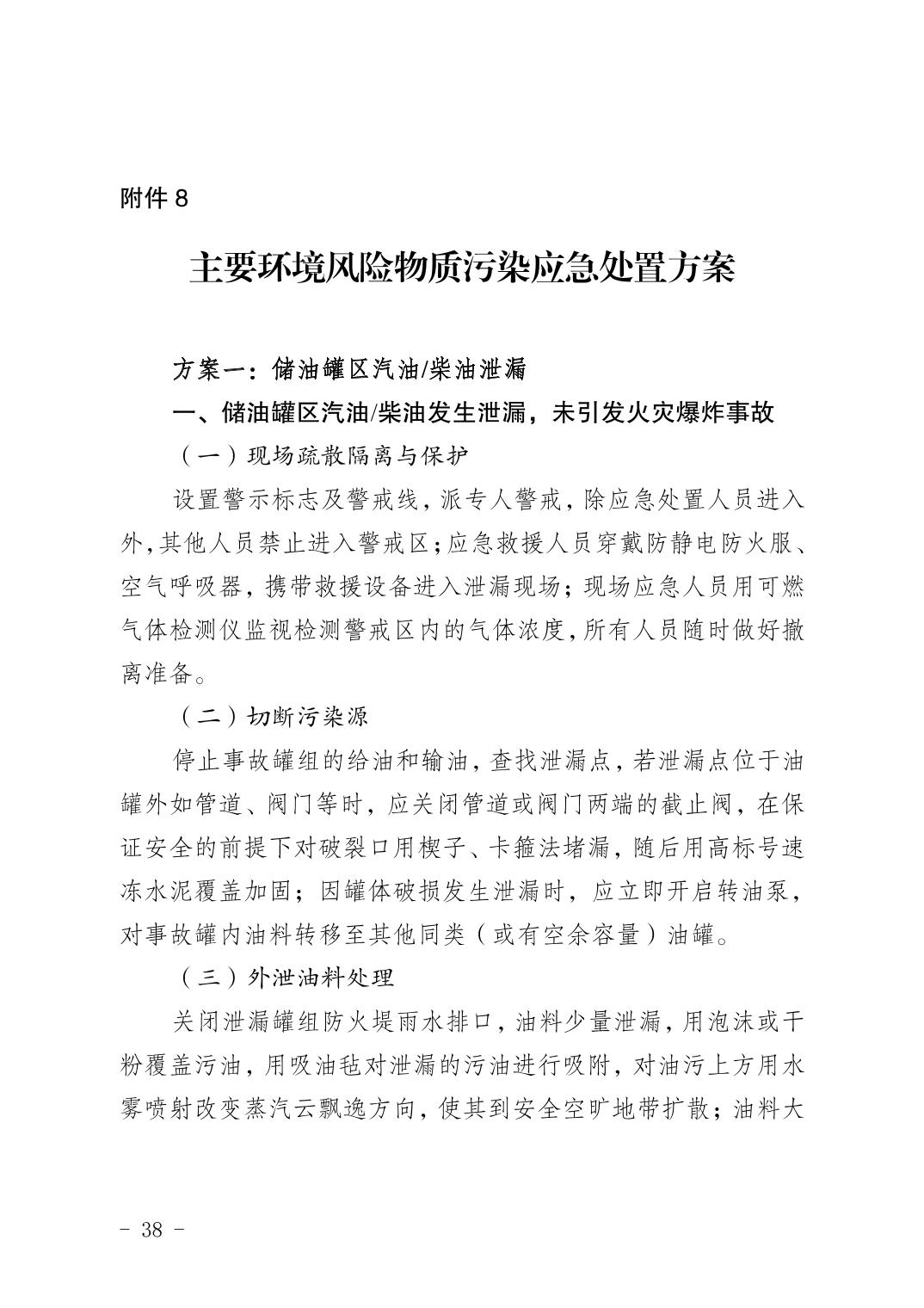 附件 8

主要环境风险物质污染应急处置方案

方案一：储油罐区汽油/柴油泄漏

一、储油罐区汽油/柴油发生泄漏，未引发火灾爆炸事故

（一）现场疏散隔离与保护

设置警示标志及警戒线，派专人警戒，除应急处置人员进入外，其他人员禁止进入警戒区；应急救援人员穿戴防静电防火服、空气呼吸器，携带救援设备进入泄漏现场；现场应急人员用可燃气体检测仪监视检测警戒区内的气体浓度，所有人员随时做好撤离准备。

（二）切断污染源

停止事故罐组的给油和输油，查找泄漏点，若泄漏点位于油罐外如管道、阀门等时，应关闭管道或阀门两端的截止阀，在保证安全的前提下对破裂口用楔子、卡箍法堵漏，随后用高标号速冻水泥覆盖加固；因罐体破损发生泄漏时，应立即开启转油泵，对事故罐内油料转移至其他同类（或有空余容量）油罐。

（三）外泄油料处理

关闭泄漏罐组防火堤雨水排口，油料少量泄漏，用泡沫或干粉覆盖污油，用吸油毡对泄漏的污油进行吸附，对油污上方用水雾喷射改变蒸汽云飘逸方向，使其到安全空旷地带扩散；油料大

- 38 -